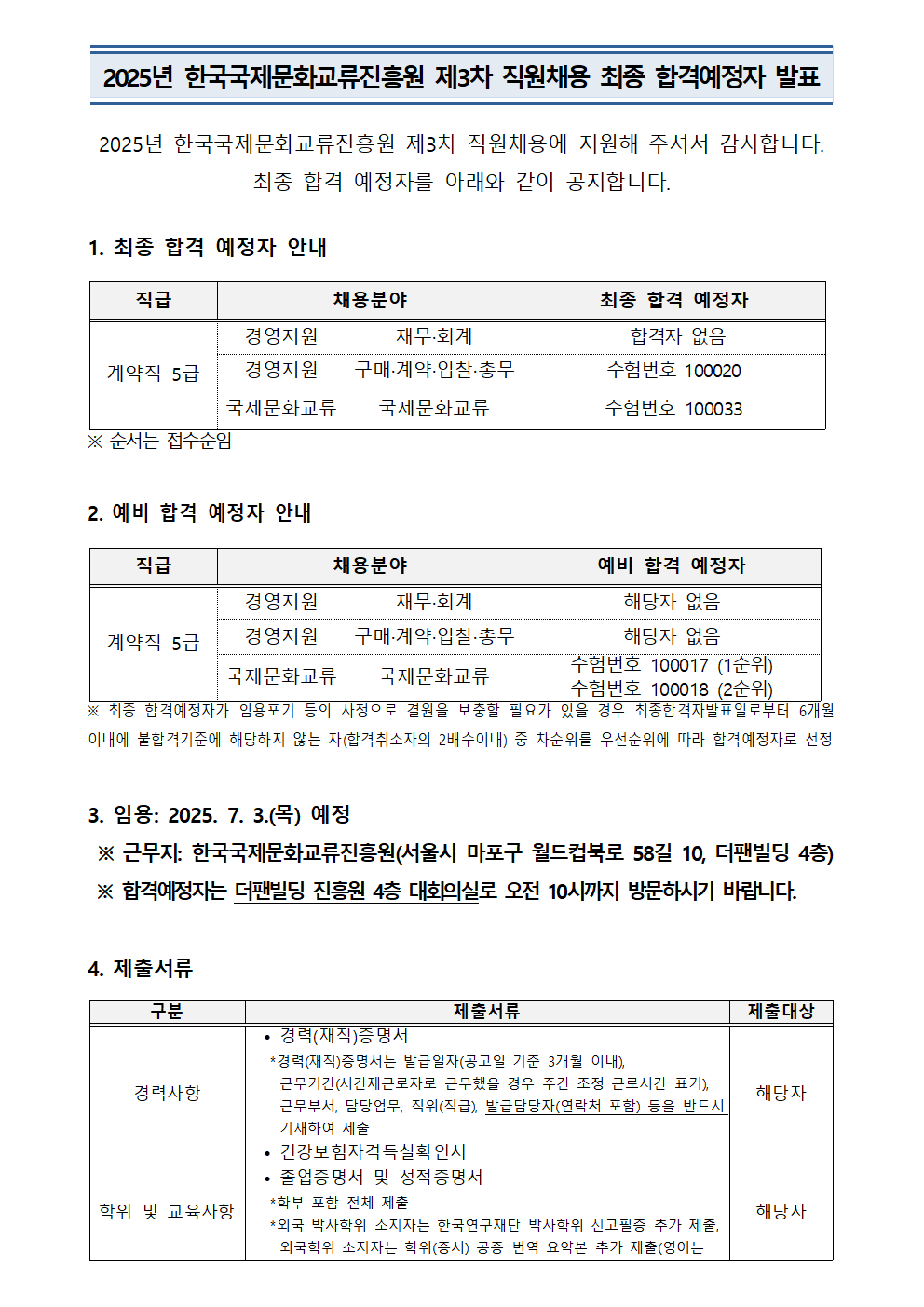 2025년 한국국제문화교류진흥원 제3차 직원채용 최종 합격예정자 발표

2025년 한국국제문화교류진흥원 제3차 직원채용에 지원해 주셔서 감사합니다. 최종 합격 예정자를 아래와 같이 공지합니다.

1. 최종 합격 예정자 안내

| 직급 | 채용분야 | | 최종 합격 예정자 |
|---|---|---|---|
| 계약직 5급 | 경영지원 | 재무·회계 | 합격자 없음 |
| | 경영지원 | 구매·계약·입찰·총무 | 수험번호 100020 |
| | 국제문화교류 | 국제문화교류 | 수험번호 100033 |

※ 순서는 접수순임

2. 예비 합격 예정자 안내

| 직급 | 채용분야 | | 예비 합격 예정자 |
|---|---|---|---|
| 계약직 5급 | 경영지원 | 재무·회계 | 해당자 없음 |
| | 경영지원 | 구매·계약·입찰·총무 | 해당자 없음 |
| | 국제문화교류 | 국제문화교류 | 수험번호 100017 (1순위) 수험번호 100018 (2순위) |

※ 최종 합격예정자가 임용포기 등의 사정으로 결원을 보충할 필요가 있을 경우 최종합격자발표일로부터 6개월 이내에 불합격기준에 해당하지 않는 자(합격취소자의 2배수이내) 중 차순위를 우선순위에 따라 합격예정자로 선정

3. 임용: 2025. 7. 3.(목) 예정
※ 근무지: 한국국제문화교류진흥원(서울시 마포구 월드컵북로 58길 10, 더팬빌딩 4층)
※ 합격예정자는 더팬빌딩 진흥원 4층 대회의실로 오전 10시까지 방문하시기 바랍니다.

4. 제출서류

| 구분 | 제출서류 | 제출대상 |
|---|---|---|
| 경력사항 | • 경력(재직)증명서 *경력(재직)증명서는 발급일자(공고일 기준 3개월 이내), 근무기간(시간제근로자로 근무했을 경우 주간 조정 근로시간 표기), 근무부서, 담당업무, 직위(직급), 발급담당자(연락처 포함) 등을 반드시 기재하여 제출 • 건강보험자격득실확인서 | 해당자 |
| 학위 및 교육사항 | • 졸업증명서 및 성적증명서 *학부 포함 전체 제출 *외국 박사학위 소지자는 한국연구재단 박사학위 신고필증 추가 제출, 외국학위 소지자는 학위(증서) 공증 번역 요약본 추가 제출(영어는 | 해당자 |